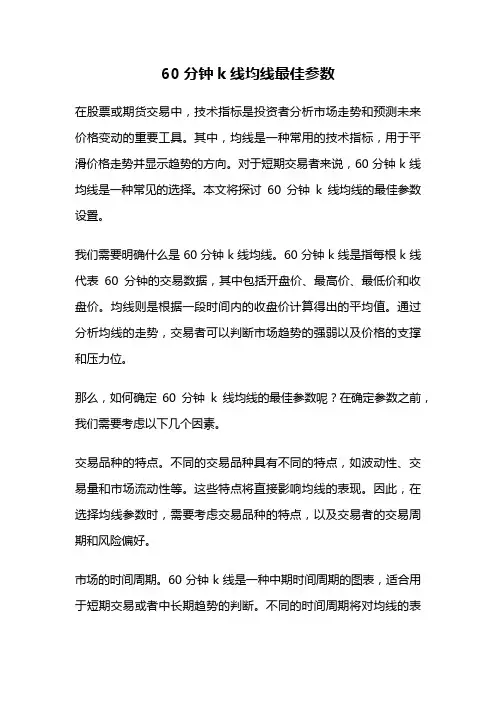 60 分钟 k 线均线最佳参数

在股票或期货交易中，技术指标是投资者分析市场走势和预测未来价格变动的重要工具。其中，均线是一种常用的技术指标，用于平滑价格走势并显示趋势的方向。对于短期交易者来说，60 分钟 k 线均线是一种常见的选择。本文将探讨 60 分钟 k 线均线的最佳参数设置。

我们需要明确什么是 60 分钟 k 线均线。60 分钟 k 线是指每根 k 线代表 60 分钟的交易数据，其中包括开盘价、最高价、最低价和收盘价。均线则是根据一段时间内的收盘价计算得出的平均值。通过分析均线的走势，交易者可以判断市场趋势的强弱以及价格的支撑和压力位。

那么，如何确定 60 分钟 k 线均线的最佳参数呢？在确定参数之前，我们需要考虑以下几个因素。

交易品种的特点。不同的交易品种具有不同的特点，如波动性、交易量和市场流动性等。这些特点将直接影响均线的表现。因此，在选择均线参数时，需要考虑交易品种的特点，以及交易者的交易周期和风险偏好。

市场的时间周期。60 分钟 k 线是一种中期时间周期的图表，适合用于短期交易或者中长期趋势的判断。不同的时间周期将对均线的表